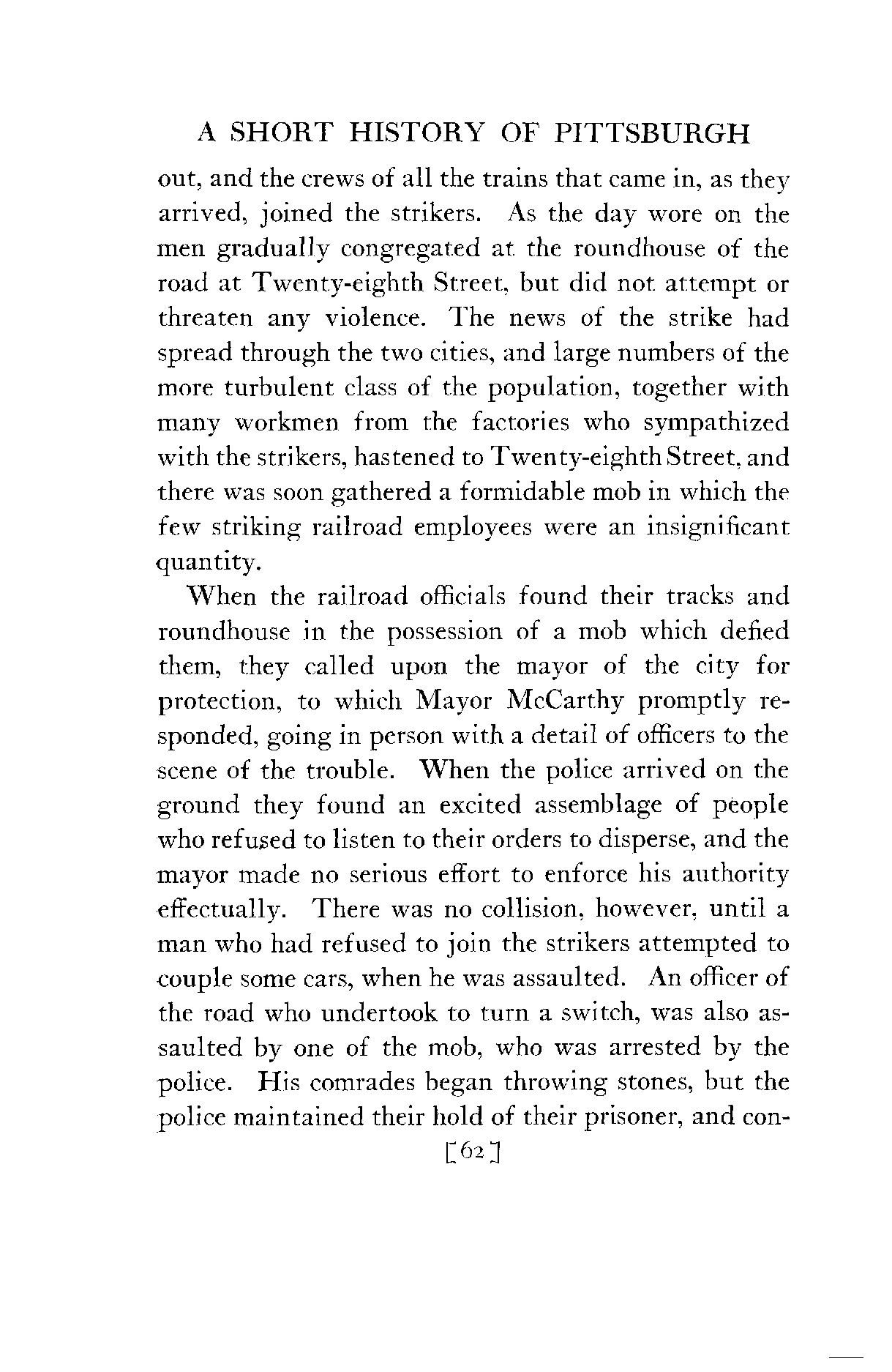 A SHORT HISTORY OF PITTSBURGH

out, and the crews of all the trains that came in, as they arrived, joined the strikers. As the day wore on the men gradually congregated at the roundhouse of the road at Twenty-eighth Street, but did not attempt or threaten any violence. The news of the strike had spread through the two cities, and large numbers of the more turbulent class of the population, together with many workmen from the factories who sympathized with the strikers, hastened to Twenty-eighth Street, and there was soon gathered a formidable mob in which the few striking railroad employees were an insignificant quantity.

When the railroad officials found their tracks and roundhouse in the possession of a mob which defied them, they called upon the mayor of the city for protection, to which Mayor McCarthy promptly responded, going in person with a detail of officers to the scene of the trouble. When the police arrived on the ground they found an excited assemblage of people who refused to listen to their orders to disperse, and the mayor made no serious effort to enforce his authority effectually. There was no collision, however, until a man who had refused to join the strikers attempted to couple some cars, when he was assaulted. An officer of the road who undertook to turn a switch, was also assaulted by one of the mob, who was arrested by the police. His comrades began throwing stones, but the police maintained their hold of their prisoner, and con-

[62]